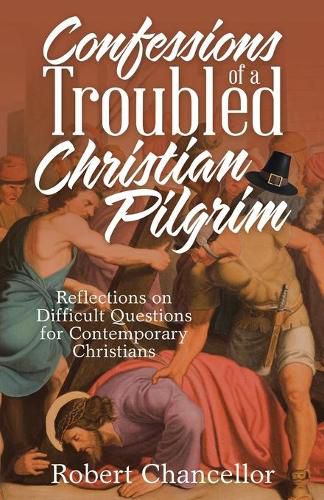 Confessions of a Troubled Christian Pilgrim

Reflections on Difficult Questions for Contemporary Christians

Robert Chancellor